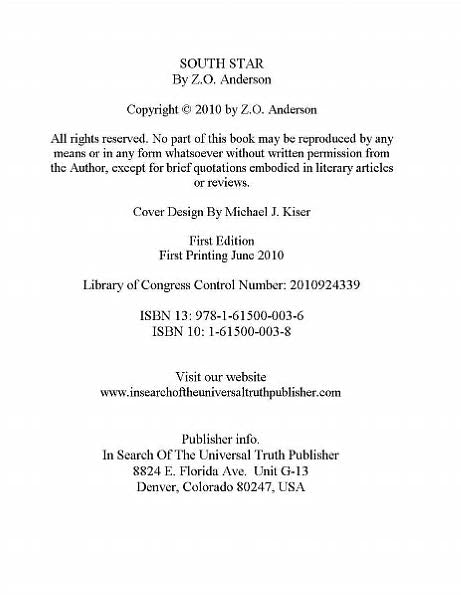 SOUTH STAR
By Z.O. Anderson

Copyright © 2010 by Z.O. Anderson

All rights reserved. No part of this book may be reproduced by any means or in any form whatsoever without written permission from the Author, except for brief quotations embodied in literary articles or reviews.

Cover Design By Michael J. Kiser

First Edition
First Printing June 2010

Library of Congress Control Number: 2010924339

ISBN 13: 978-1-61500-003-6
ISBN 10: 1-61500-003-8

Visit our website
www.insearchoftheuniversaltruthpublisher.com

Publisher info.
In Search Of The Universal Truth Publisher
8824 E. Florida Ave. Unit G-13
Denver, Colorado 80247, USA